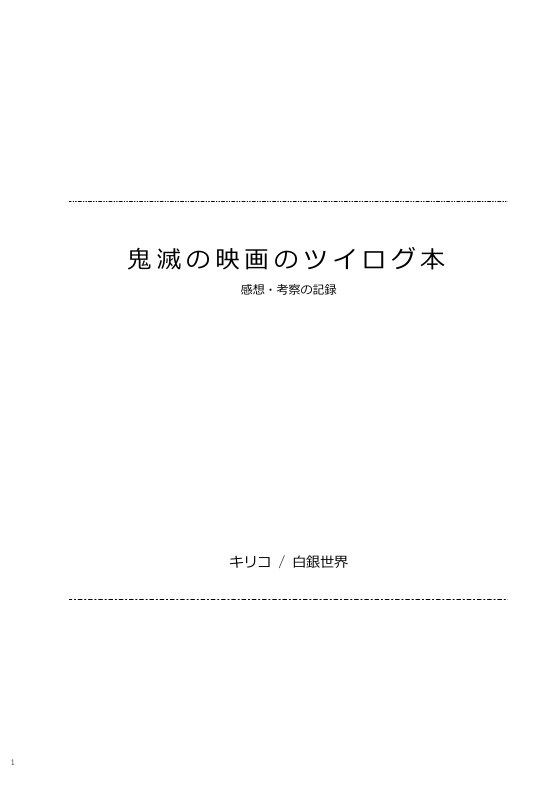 鬼滅の映画のツイログ本

感想・考察の記録

キリコ / 白銀世界

1